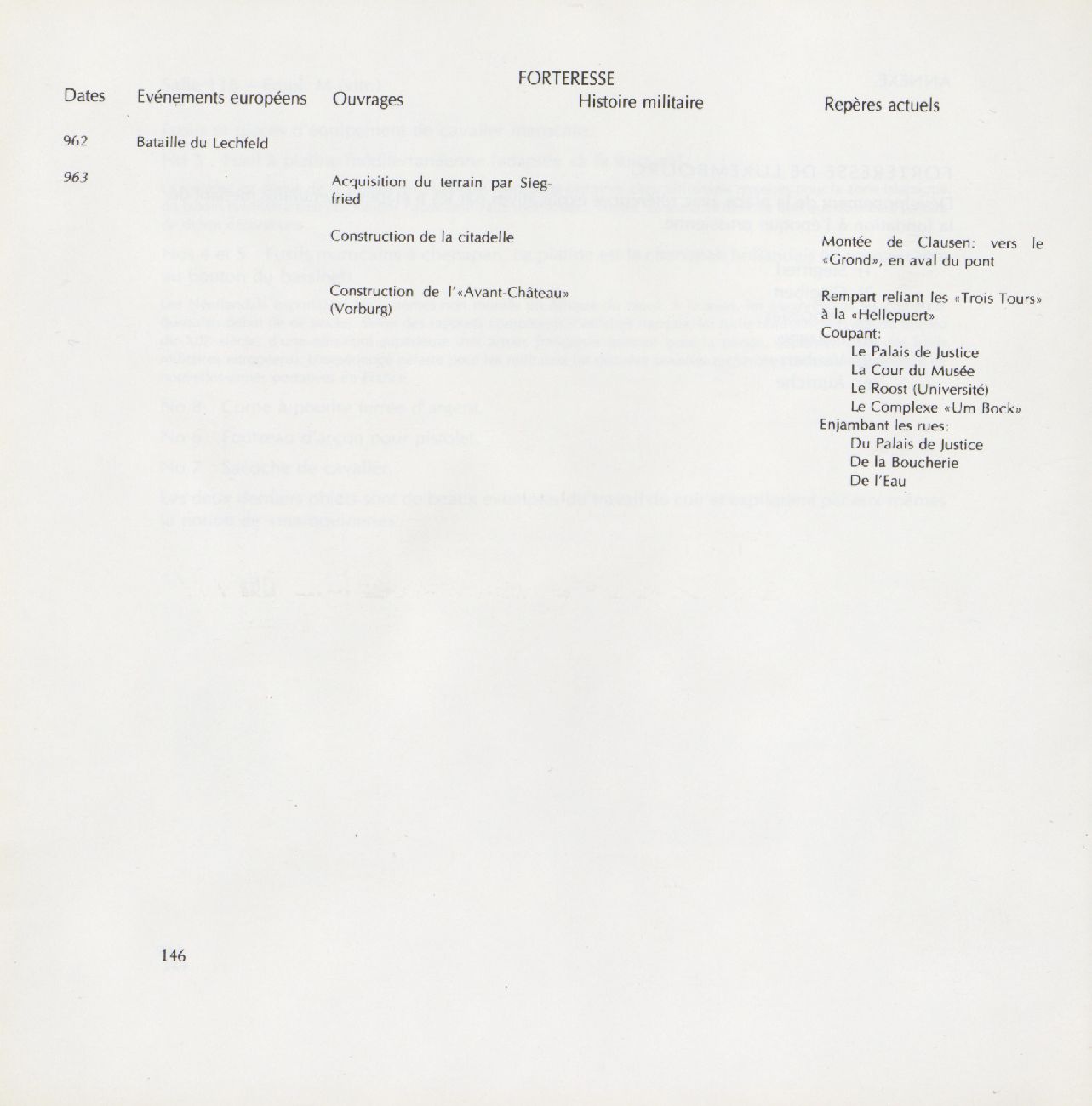 FORTERESSE

| Dates | Evénements européens | Ouvrages | Histoire militaire | Repères actuels |
|---|---|---|---|---|
| 962 | Bataille du Lechfeld | | | |
| 963 | | Acquisition du terrain par Siegfried | | |
| | | Construction de la citadelle | | Montée de Clausen: vers le «Grond», en aval du pont |
| | | Construction de l'«Avant-Château» (Vorburg) | | Rempart reliant les «Trois Tours» à la «Hellepuert» Coupant: Le Palais de Justice La Cour du Musée Le Roost (Université) Le Complexe «Um Bock» Enjambant les rues: Du Palais de Justice De la Boucherie De l'Eau |

146